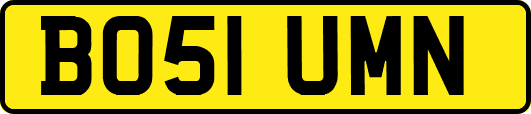 BO51 UMN